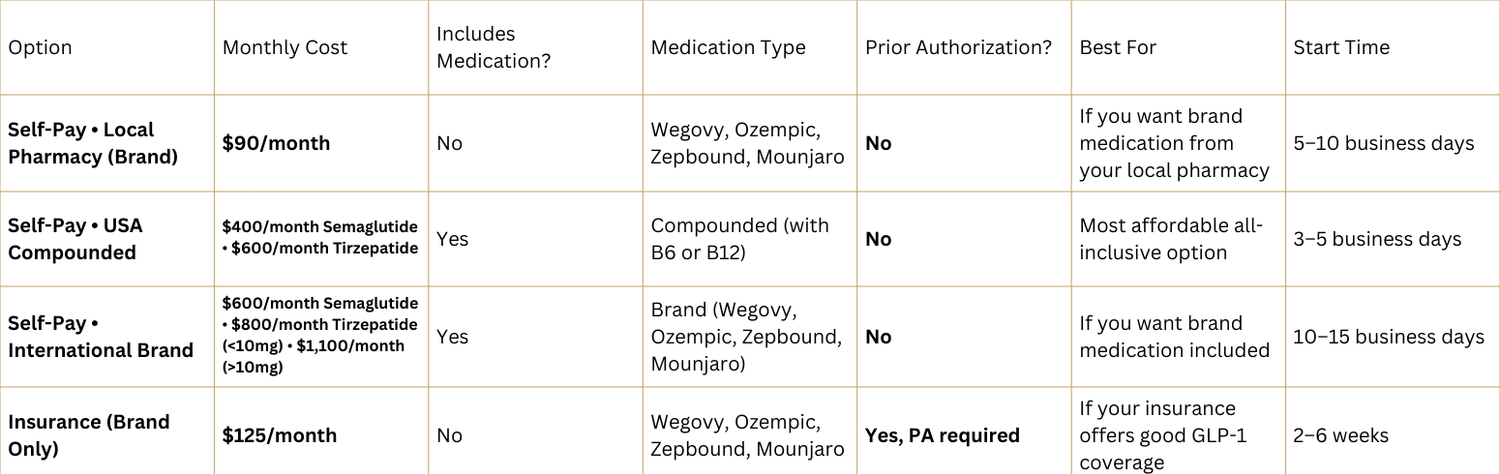 | Option | Monthly Cost | Includes Medication? | Medication Type | Prior Authorization? | Best For | Start Time |
|---|---|---|---|---|---|---|
| Self-Pay • Local Pharmacy (Brand) | $90/month | No | Wegovy, Ozempic, Zepbound, Mounjaro | No | If you want brand medication from your local pharmacy | 5–10 business days |
| Self-Pay • USA Compounded | $400/month Semaglutide • $600/month Tirzepatide | Yes | Compounded (with B6 or B12) | No | Most affordable all-inclusive option | 3–5 business days |
| Self-Pay • International Brand | $600/month Semaglutide • $800/month Tirzepatide (<10mg) • $1,100/month (>10mg) | Yes | Brand (Wegovy, Ozempic, Zepbound, Mounjaro) | No | If you want brand medication included | 10–15 business days |
| Insurance (Brand Only) | $125/month | No | Wegovy, Ozempic, Zepbound, Mounjaro | Yes, PA required | If your insurance offers good GLP-1 coverage | 2–6 weeks |